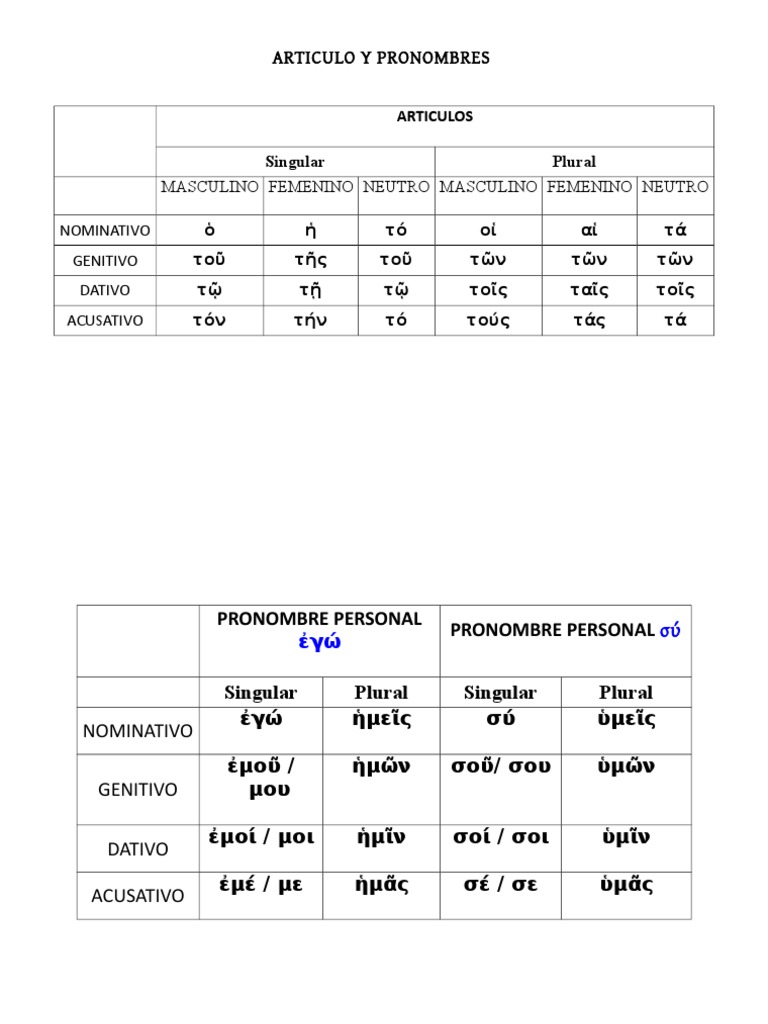 ARTICULO Y PRONOMBRES

| | ARTICULOS | | | | | |
|---|---|---|---|---|---|---|
| | Singular | | | Plural | | |
| | MASCULINO | FEMENINO | NEUTRO | MASCULINO | FEMENINO | NEUTRO |
| NOMINATIVO | ὁ | ἡ | τό | οἱ | αἱ | τά |
| GENITIVO | τοῦ | τῆς | τοῦ | τῶν | τῶν | τῶν |
| DATIVO | τῷ | τῇ | τῷ | τοῖς | ταῖς | τοῖς |
| ACUSATIVO | τόν | τήν | τό | τούς | τάς | τά |

| | PRONOMBRE PERSONAL ἐγώ | | PRONOMBRE PERSONAL σύ | |
|---|---|---|---|---|
| | Singular | Plural | Singular | Plural |
| NOMINATIVO | ἐγώ | ἡμεῖς | σύ | ὑμεῖς |
| GENITIVO | ἐμοῦ / μου | ἡμῶν | σοῦ/ σου | ὑμῶν |
| DATIVO | ἐμοί / μοι | ἡμῖν | σοί / σοι | ὑμῖν |
| ACUSATIVO | ἐμέ / με | ἡμᾶς | σέ / σε | ὑμᾶς |